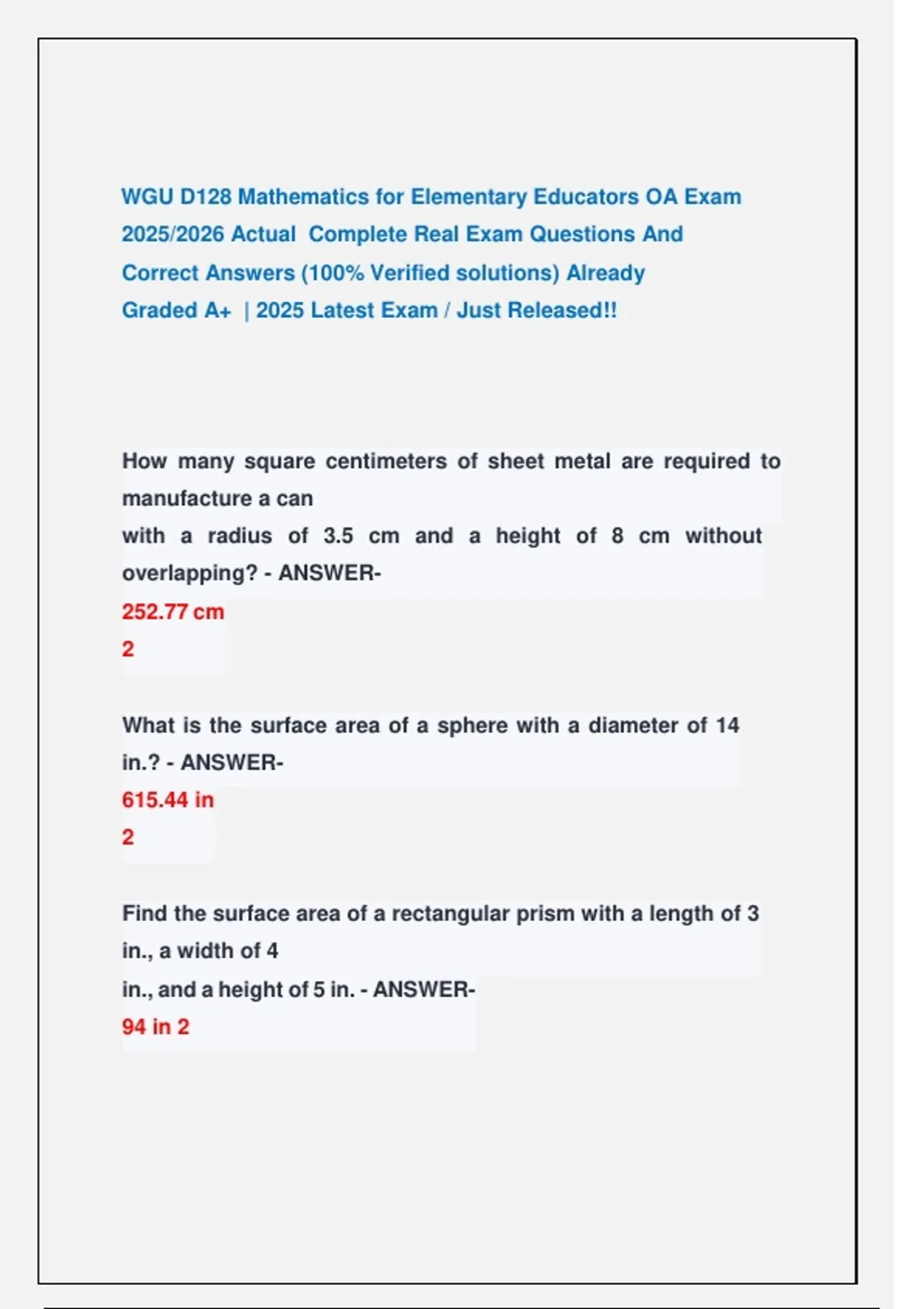 WGU D128 Mathematics for Elementary Educators OA Exam 2025/2026 Actual Complete Real Exam Questions And Correct Answers (100% Verified solutions) Already Graded A+ | 2025 Latest Exam / Just Released!!

How many square centimeters of sheet metal are required to manufacture a can
with a radius of 3.5 cm and a height of 8 cm without overlapping? - ANSWER-
252.77 cm
2

What is the surface area of a sphere with a diameter of 14 in.? - ANSWER-
615.44 in
2

Find the surface area of a rectangular prism with a length of 3 in., a width of 4
in., and a height of 5 in. - ANSWER-
94 in 2